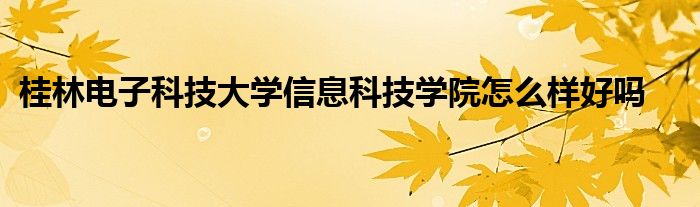 桂林电子科技大学信息科技学院怎么样好吗